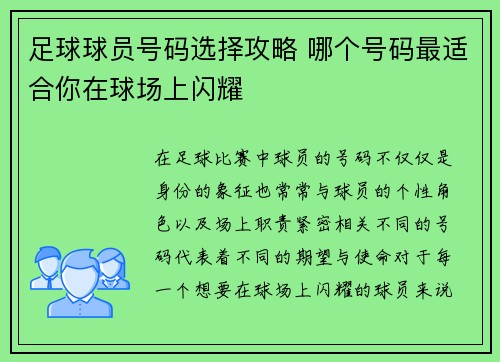 足球球员号码选择攻略 哪个号码最适合你在球场上闪耀

在足球比赛中球员的号码不仅仅是身份的象征也常常与球员的个性角色以及场上职责紧密相关不同的号码代表着不同的期望与使命对于每一个想要在球场上闪耀的球员来说